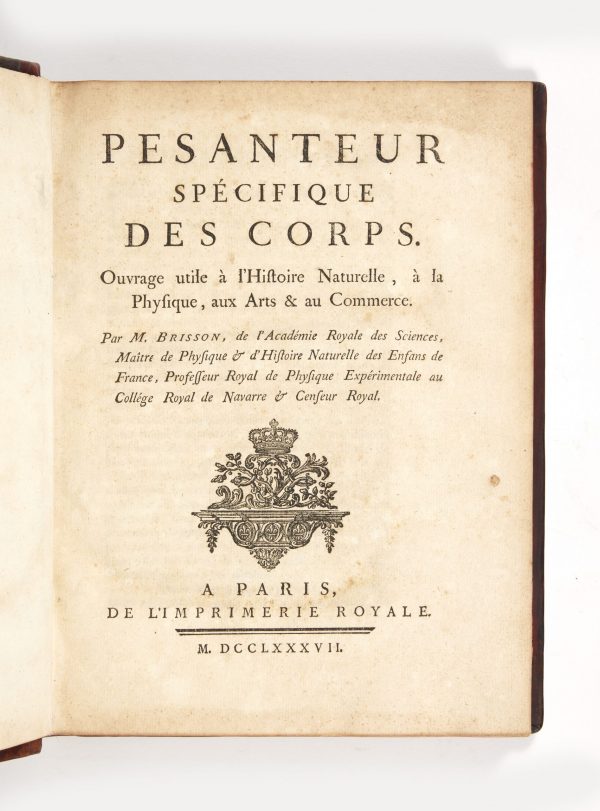 PESANTEUR
SPÉCIFIQUE
DES CORPS.

Ouvrage utile à l'Hiſtoire Naturelle, à la Phyſique, aux Arts & au Commerce.

Par M. BRISSON, de l'Académie Royale des Sciences, Maître de Phyſique & d'Hiſtoire Naturelle des Enfans de France, Profeſſeur Royal de Phyſique Expérimentale au Collége Royal de Navarre & Cenſeur Royal.

A PARIS,
DE L'IMPRIMERIE ROYALE.

M. DCCLXXXVII.